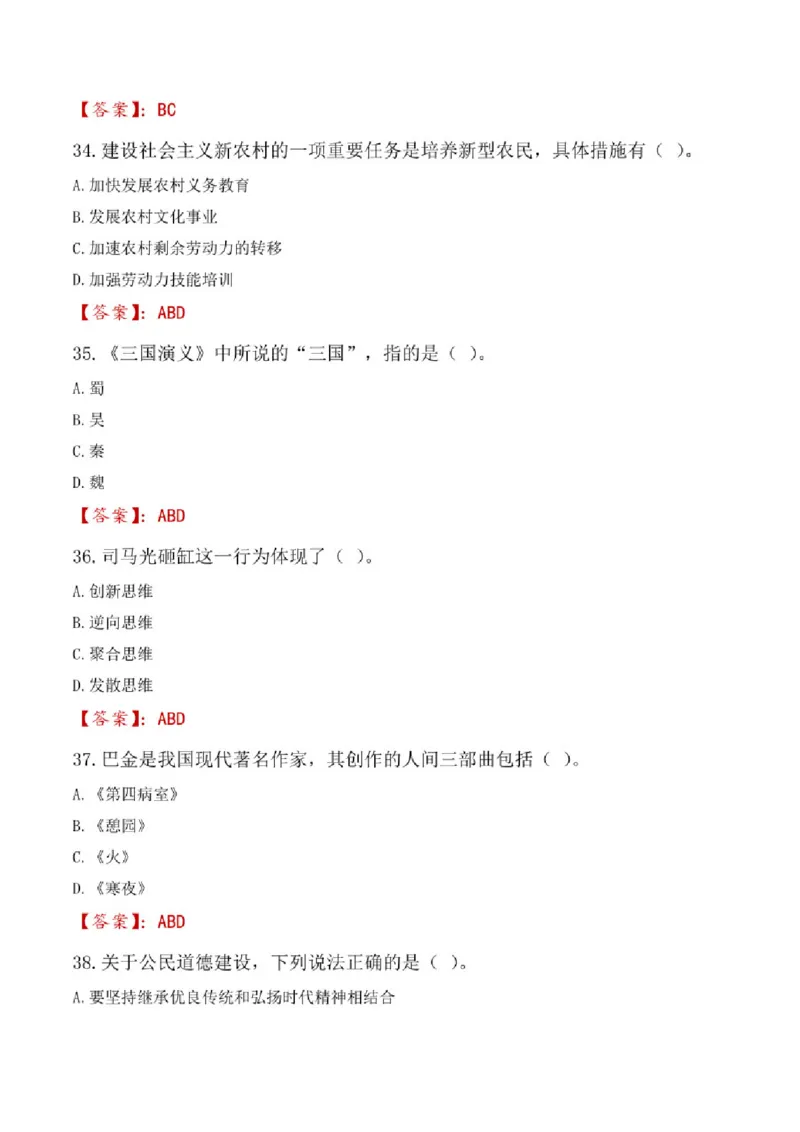 【答案】：BC

34.建设社会主义新农村的一项重要任务是培养新型农民，具体措施有（ ）。

A.加快发展农村义务教育

B.发展农村文化事业

C.加速农村剩余劳动力的转移

D.加强劳动力技能培训

【答案】：ABD

35.《三国演义》中所说的“三国”，指的是（ ）。

A.蜀

B.吴

C.秦

D.魏

【答案】：ABD

36.司马光砸缸这一行为体现了（ ）。

A.创新思维

B.逆向思维

C.聚合思维

D.发散思维

【答案】：ABD

37.巴金是我国现代著名作家，其创作的人间三部曲包括（ ）。

A.《第四病室》

B.《憩园》

C.《火》

D.《寒夜》

【答案】：ABD

38.关于公民道德建设，下列说法正确的是（ ）。

A.要坚持继承优良传统和弘扬时代精神相结合